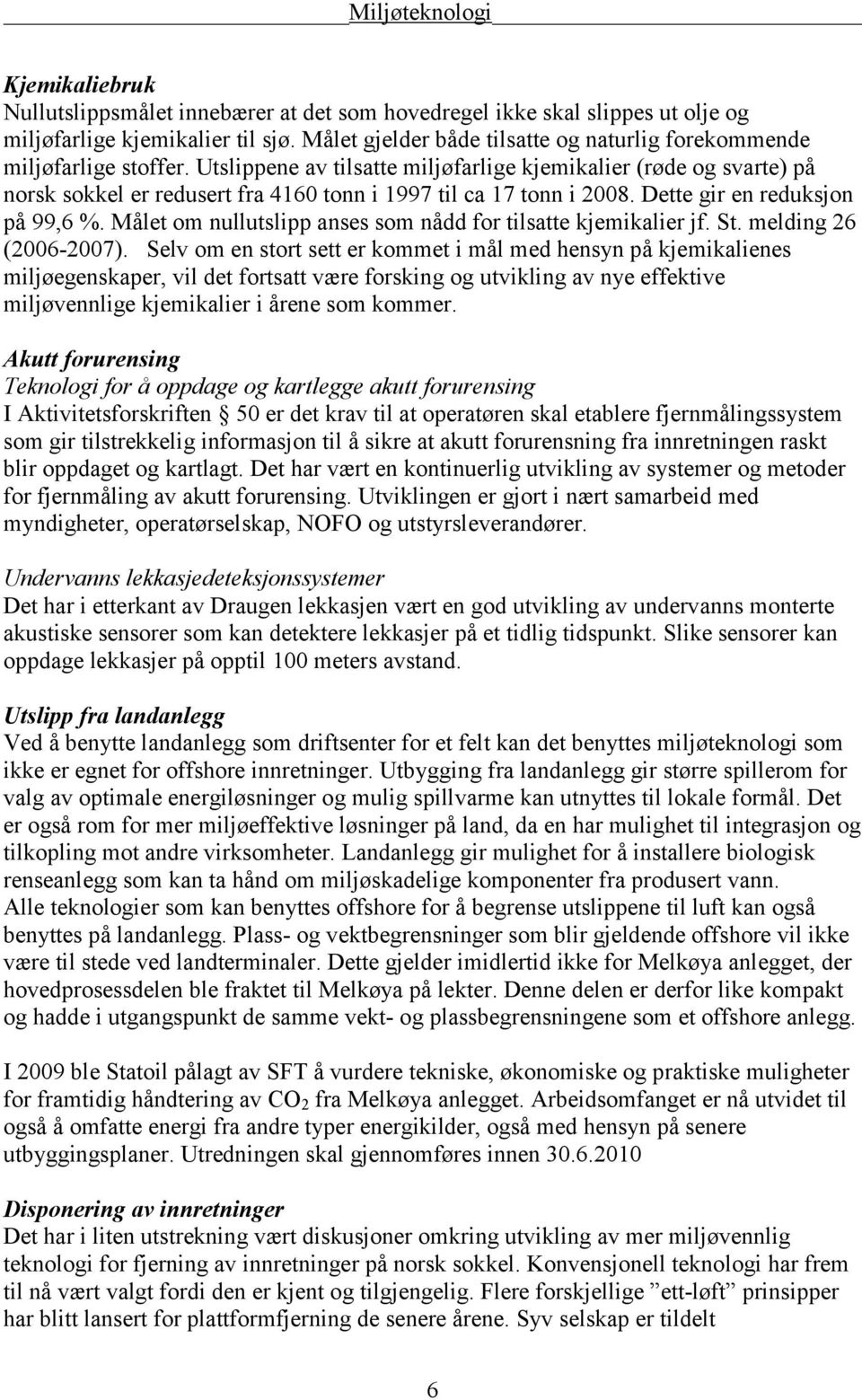 Miljøteknologi

Kjemikaliebruk
Nullutslippsmålet innebærer at det som hovedregel ikke skal slippes ut olje og miljøfarlige kjemikalier til sjø. Målet gjelder både tilsatte og naturlig forekommende miljøfarlige stoffer. Utslippene av tilsatte miljøfarlige kjemikalier (røde og svarte) på norsk sokkel er redusert fra 4160 tonn i 1997 til ca 17 tonn i 2008. Dette gir en reduksjon på 99,6 %. Målet om nullutslipp anses som nådd for tilsatte kjemikalier jf. St. melding 26 (2006-2007). Selv om en stort sett er kommet i mål med hensyn på kjemikalienes miljøegenskaper, vil det fortsatt være forsking og utvikling av nye effektive miljøvennlige kjemikalier i årene som kommer.

Akutt forurensing
Teknologi for å oppdage og kartlegge akutt forurensing
I Aktivitetsforskriften 50 er det krav til at operatøren skal etablere fjernmålingssystem som gir tilstrekkelig informasjon til å sikre at akutt forurensning fra innretningen raskt blir oppdaget og kartlagt. Det har vært en kontinuerlig utvikling av systemer og metoder for fjernmåling av akutt forurensing. Utviklingen er gjort i nært samarbeid med myndigheter, operatørselskap, NOFO og utstyrsleverandører.

Undervanns lekkasjedeteksjonssystemer
Det har i etterkant av Draugen lekkasjen vært en god utvikling av undervanns monterte akustiske sensorer som kan detektere lekkasjer på et tidlig tidspunkt. Slike sensorer kan oppdage lekkasjer på opptil 100 meters avstand.

Utslipp fra landanlegg
Ved å benytte landanlegg som driftsenter for et felt kan det benyttes miljøteknologi som ikke er egnet for offshore innretninger. Utbygging fra landanlegg gir større spillerom for valg av optimale energiløsninger og mulig spillvarme kan utnyttes til lokale formål. Det er også rom for mer miljøeffektive løsninger på land, da en har mulighet til integrasjon og tilkopling mot andre virksomheter. Landanlegg gir mulighet for å installere biologisk renseanlegg som kan ta hånd om miljøskadelige komponenter fra produsert vann.
Alle teknologier som kan benyttes offshore for å begrense utslippene til luft kan også benyttes på landanlegg. Plass- og vektbegrensninger som blir gjeldende offshore vil ikke være til stede ved landterminaler. Dette gjelder imidlertid ikke for Melkøya anlegget, der hovedprosessdelen ble fraktet til Melkøya på lekter. Denne delen er derfor like kompakt og hadde i utgangspunkt de samme vekt- og plassbegrensningene som et offshore anlegg.

I 2009 ble Statoil pålagt av SFT å vurdere tekniske, økonomiske og praktiske muligheter for framtidig håndtering av $CO_2$ fra Melkøya anlegget. Arbeidsomfanget er nå utvidet til også å omfatte energi fra andre typer energikilder, også med hensyn på senere utbyggingsplaner. Utredningen skal gjennomføres innen 30.6.2010

Disponering av innretninger
Det har i liten utstrekning vært diskusjoner omkring utvikling av mer miljøvennlig teknologi for fjerning av innretninger på norsk sokkel. Konvensjonell teknologi har frem til nå vært valgt fordi den er kjent og tilgjengelig. Flere forskjellige ”ett-løft” prinsipper har blitt lansert for plattformfjerning de senere årene. Syv selskap er tildelt

6